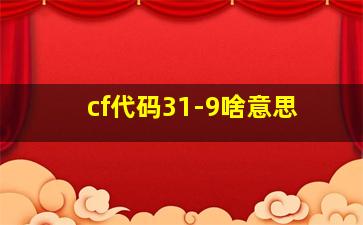 cf代码31-9啥意思